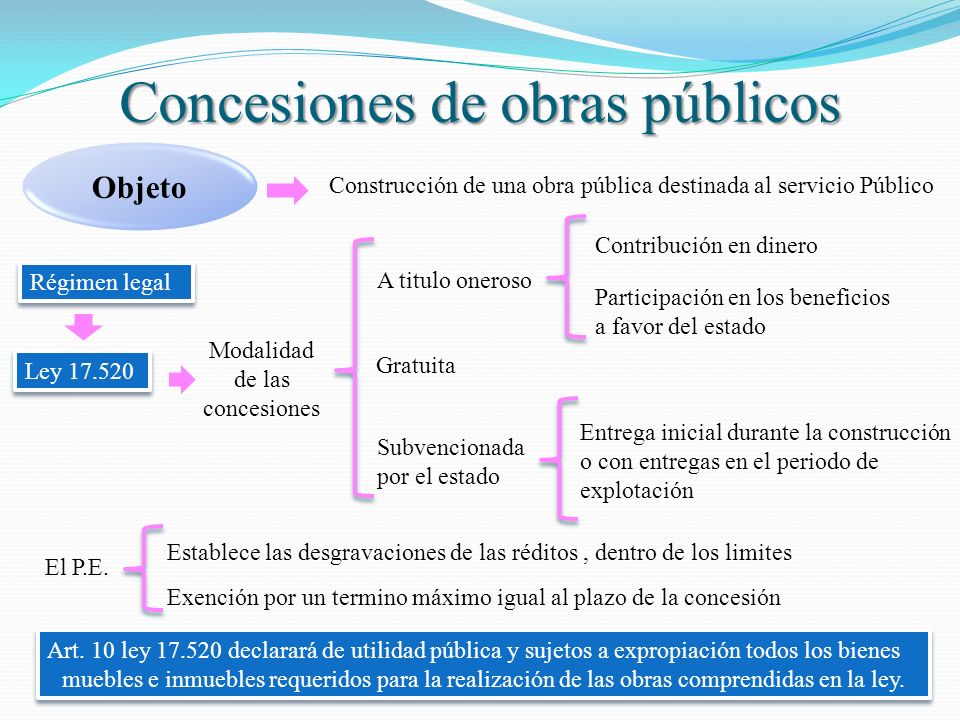 Concesiones de obras públicos

Objeto

Construcción de una obra pública destinada al servicio Público

Régimen legal

Ley 17.520

Modalidad de las concesiones

A titulo oneroso

Contribución en dinero

Participación en los beneficios a favor del estado

Gratuita

Subvencionada por el estado

Entrega inicial durante la construcción o con entregas en el periodo de explotación

El P.E.

Establece las desgravaciones de las réditos , dentro de los limites

Exención por un termino máximo igual al plazo de la concesión

Art. 10 ley 17.520 declarará de utilidad pública y sujetos a expropiación todos los bienes muebles e inmuebles requeridos para la realización de las obras comprendidas en la ley.